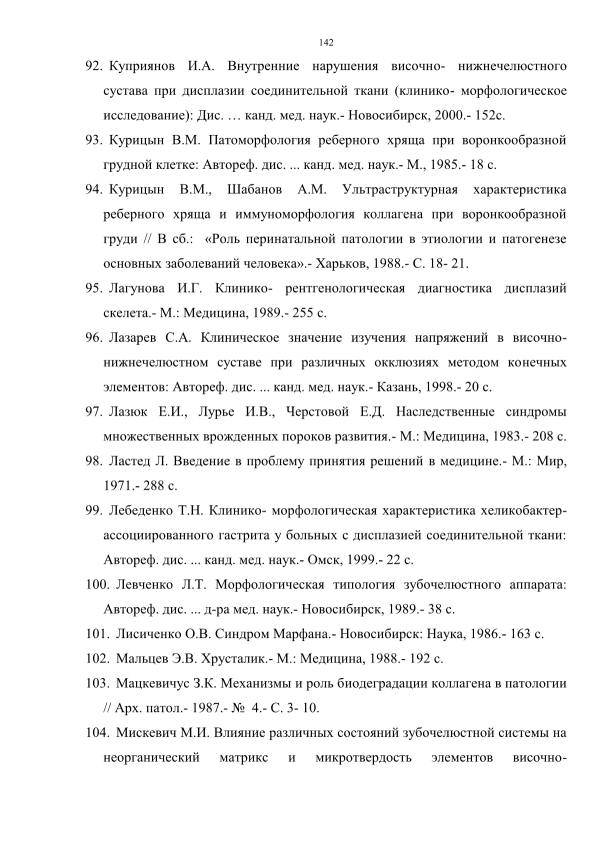 142

92. Куприянов И.А. Внутренние нарушения височно- нижнечелюстного сустава при дисплазии соединительной ткани (клинико- морфологическое исследование): Дис. … канд. мед. наук.- Новосибирск, 2000.- 152с.

93. Курицын В.М. Патоморфология реберного хряща при воронкообразной грудной клетке: Автореф. дис. ... канд. мед. наук.- М., 1985.- 18 с.

94. Курицын В.М., Шабанов А.М. Ультраструктурная характеристика реберного хряща и иммуноморфология коллагена при воронкообразной груди // В сб.: «Роль перинатальной патологии в этиологии и патогенезе основных заболеваний человека».- Харьков, 1988.- С. 18- 21.

95. Лагунова И.Г. Клинико- рентгенологическая диагностика дисплазий скелета.- М.: Медицина, 1989.- 255 с.

96. Лазарев С.А. Клиническое значение изучения напряжений в височно-нижнечелюстном суставе при различных окклюзиях методом конечных элементов: Автореф. дис. ... канд. мед. наук.- Казань, 1998.- 20 с.

97. Лазюк Е.И., Лурье И.В., Черстовой Е.Д. Наследственные синдромы множественных врожденных пороков развития.- М.: Медицина, 1983.- 208 с.

98. Ластед Л. Введение в проблему принятия решений в медицине.- М.: Мир, 1971.- 288 с.

99. Лебеденко Т.Н. Клинико- морфологическая характеристика хеликобактер-ассоциированного гастрита у больных с дисплазией соединительной ткани: Автореф. дис. ... канд. мед. наук.- Омск, 1999.- 22 с.

100. Левченко Л.Т. Морфологическая типология зубочелюстного аппарата: Автореф. дис. ... д-ра мед. наук.- Новосибирск, 1989.- 38 с.

101. Лисиченко О.В. Синдром Марфана.- Новосибирск: Наука, 1986.- 163 с.

102. Мальцев Э.В. Хрусталик.- М.: Медицина, 1988.- 192 с.

103. Мацкевичус З.К. Механизмы и роль биодеградации коллагена в патологии // Арх. патол.- 1987.- № 4.- С. 3- 10.

104. Мискевич М.И. Влияние различных состояний зубочелюстной системы на неорганический матрикс и микротвердость элементов височно-